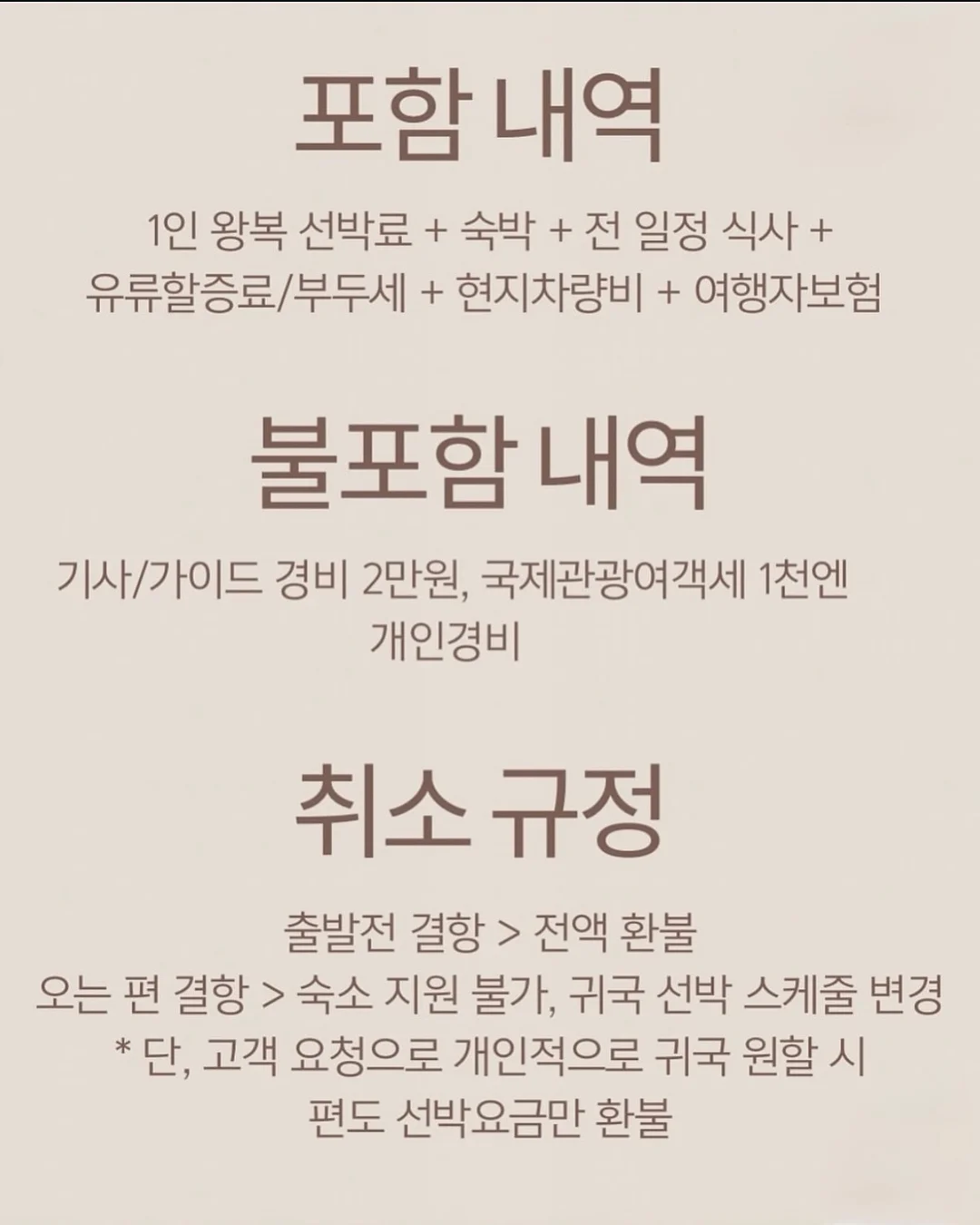 포함 내역

1인 왕복 선박료 + 숙박 + 전 일정 식사 +
유류할증료/부두세 + 현지차량비 + 여행자보험

불포함 내역

기사/가이드 경비 2만원, 국제관광여객세 1천엔
개인경비

취소 규정

출발전 결항 > 전액 환불
오는 편 결항 > 숙소 지원 불가, 귀국 선박 스케줄 변경
* 단, 고객 요청으로 개인적으로 귀국 원할 시
편도 선박요금만 환불